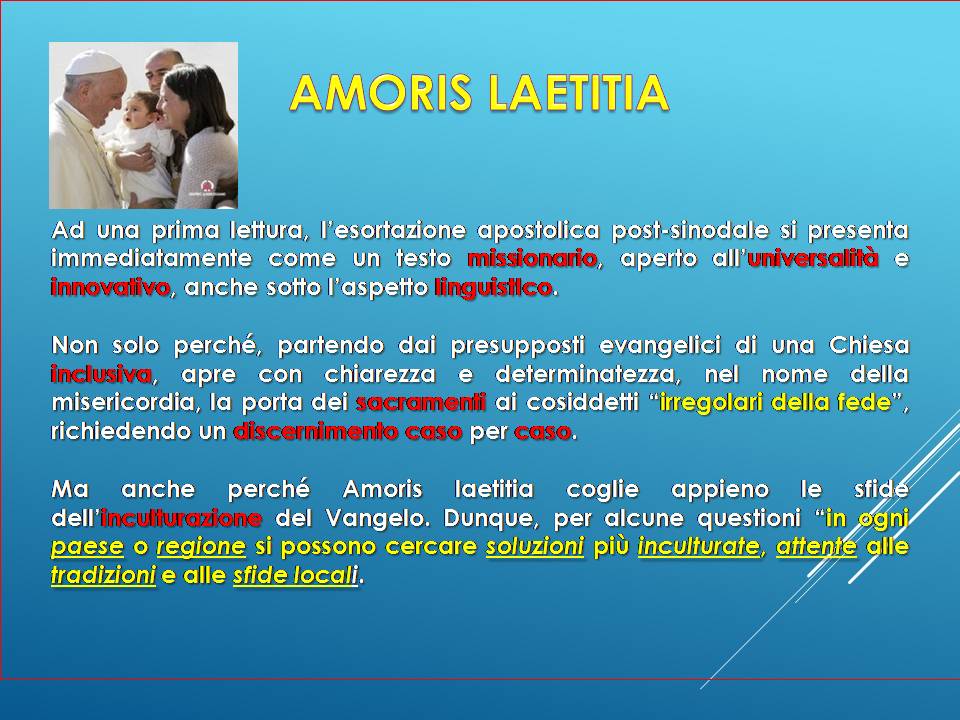 AMORIS LAETITIA

Ad una prima lettura, l'esortazione apostolica post-sinodale si presenta immediatamente come un testo missionario, aperto all'universalità e innovativo, anche sotto l'aspetto linguistico.

Non solo perché, partendo dai presupposti evangelici di una Chiesa inclusiva, apre con chiarezza e determinatezza, nel nome della misericordia, la porta dei sacramenti ai cosiddetti "irregolari della fede", richiedendo un discernimento caso per caso.

Ma anche perché Amoris laetitia coglie appieno le sfide dell'inculturazione del Vangelo. Dunque, per alcune questioni "in ogni paese o regione si possono cercare soluzioni più inculturate, attente alle tradizioni e alle sfide locali.